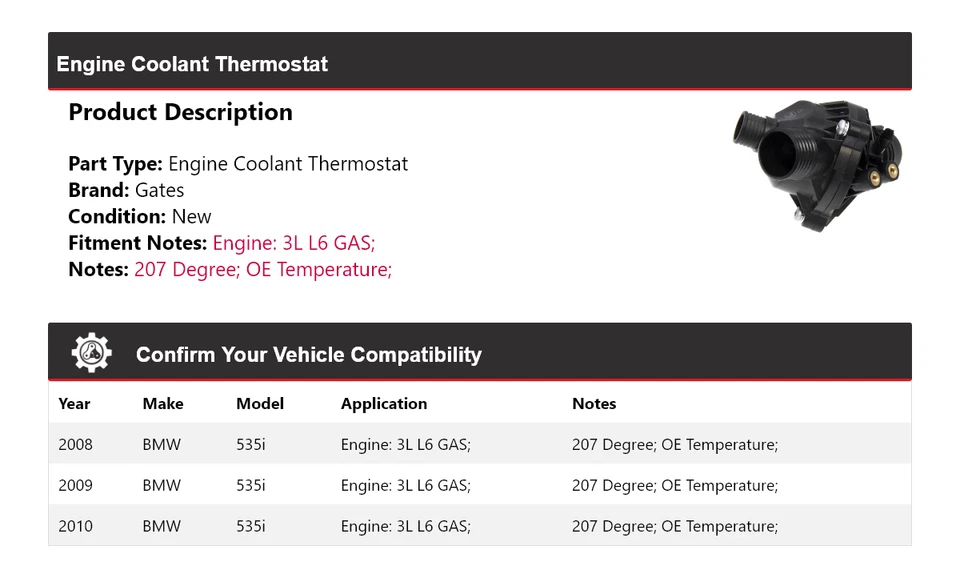 Engine Coolant Thermostat

Product Description

Part Type: Engine Coolant Thermostat
Brand: Gates
Condition: New
Fitment Notes: Engine: 3L L6 GAS;
Notes: 207 Degree; OE Temperature;

Confirm Your Vehicle Compatibility

| Year | Make | Model | Application | Notes |
|---|---|---|---|---|
| 2008 | BMW | 535i | Engine: 3L L6 GAS; | 207 Degree; OE Temperature; |
| 2009 | BMW | 535i | Engine: 3L L6 GAS; | 207 Degree; OE Temperature; |
| 2010 | BMW | 535i | Engine: 3L L6 GAS; | 207 Degree; OE Temperature; |